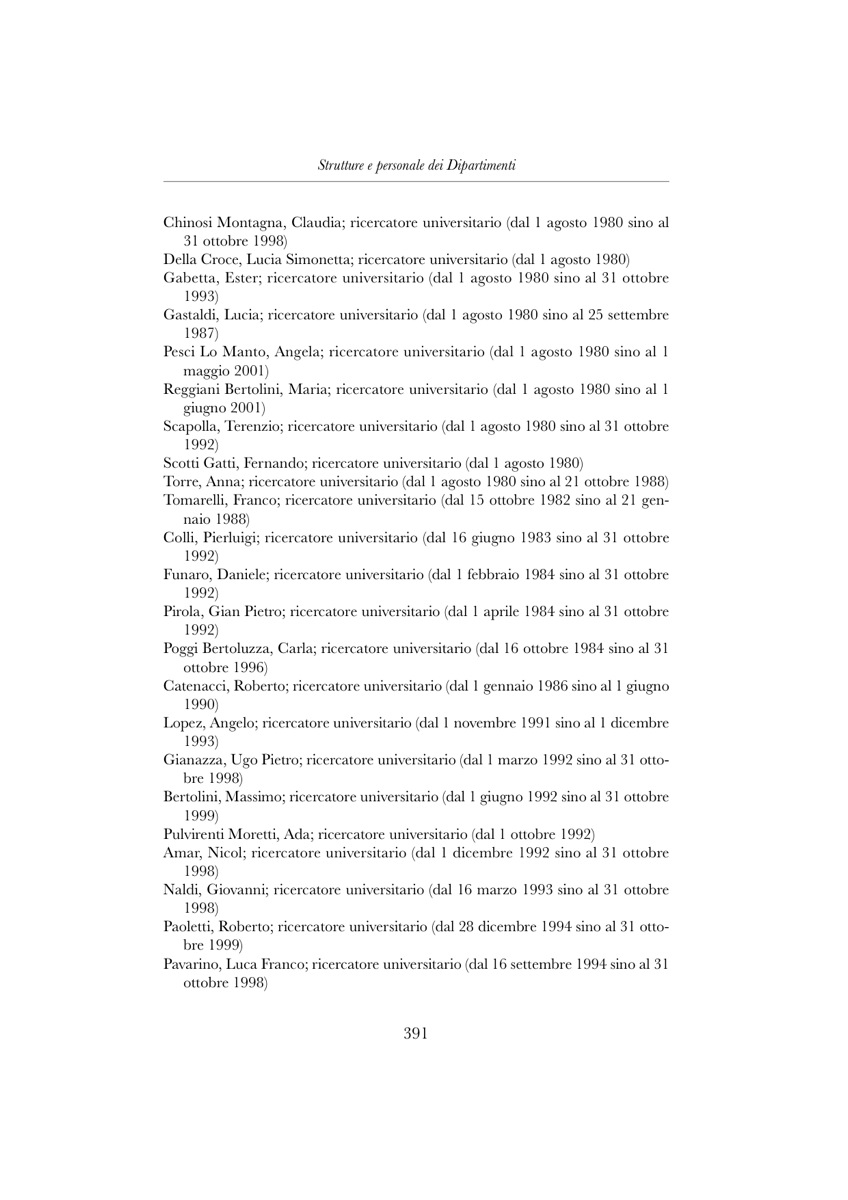 Strutture e personale dei Dipartimenti

Chinosi Montagna, Claudia; ricercatore universitario (dal 1 agosto 1980 sino al 31 ottobre 1998)
Della Croce, Lucia Simonetta; ricercatore universitario (dal 1 agosto 1980)
Gabetta, Ester; ricercatore universitario (dal 1 agosto 1980 sino al 31 ottobre 1993)
Gastaldi, Lucia; ricercatore universitario (dal 1 agosto 1980 sino al 25 settembre 1987)
Pesci Lo Manto, Angela; ricercatore universitario (dal 1 agosto 1980 sino al 1 maggio 2001)
Reggiani Bertolini, Maria; ricercatore universitario (dal 1 agosto 1980 sino al 1 giugno 2001)
Scapolla, Terenzio; ricercatore universitario (dal 1 agosto 1980 sino al 31 ottobre 1992)
Scotti Gatti, Fernando; ricercatore universitario (dal 1 agosto 1980)
Torre, Anna; ricercatore universitario (dal 1 agosto 1980 sino al 21 ottobre 1988)
Tomarelli, Franco; ricercatore universitario (dal 15 ottobre 1982 sino al 21 gennaio 1988)
Colli, Pierluigi; ricercatore universitario (dal 16 giugno 1983 sino al 31 ottobre 1992)
Funaro, Daniele; ricercatore universitario (dal 1 febbraio 1984 sino al 31 ottobre 1992)
Pirola, Gian Pietro; ricercatore universitario (dal 1 aprile 1984 sino al 31 ottobre 1992)
Poggi Bertoluzza, Carla; ricercatore universitario (dal 16 ottobre 1984 sino al 31 ottobre 1996)
Catenacci, Roberto; ricercatore universitario (dal 1 gennaio 1986 sino al 1 giugno 1990)
Lopez, Angelo; ricercatore universitario (dal 1 novembre 1991 sino al 1 dicembre 1993)
Gianazza, Ugo Pietro; ricercatore universitario (dal 1 marzo 1992 sino al 31 ottobre 1998)
Bertolini, Massimo; ricercatore universitario (dal 1 giugno 1992 sino al 31 ottobre 1999)
Pulvirenti Moretti, Ada; ricercatore universitario (dal 1 ottobre 1992)
Amar, Nicol; ricercatore universitario (dal 1 dicembre 1992 sino al 31 ottobre 1998)
Naldi, Giovanni; ricercatore universitario (dal 16 marzo 1993 sino al 31 ottobre 1998)
Paoletti, Roberto; ricercatore universitario (dal 28 dicembre 1994 sino al 31 ottobre 1999)
Pavarino, Luca Franco; ricercatore universitario (dal 16 settembre 1994 sino al 31 ottobre 1998)

391